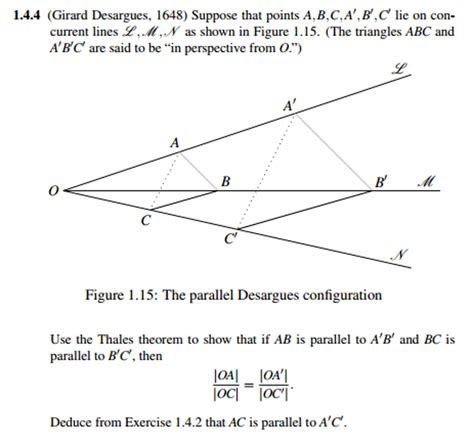 **1.4.4** (Girard Desargues, 1648) Suppose that points $A, B, C, A', B', C'$ lie on concurrent lines $\mathscr{L}, \mathscr{M}, \mathscr{N}$ as shown in Figure 1.15. (The triangles $ABC$ and $A'B'C'$ are said to be "in perspective from $O$.")

$\mathscr{L}$
$A'$
$A$
$O$
$B$
$B'$
$\mathscr{M}$
$C$
$C'$
$\mathscr{N}$

Figure 1.15: The parallel Desargues configuration

Use the Thales theorem to show that if $AB$ is parallel to $A'B'$ and $BC$ is parallel to $B'C'$, then

$$\frac{|OA|}{|OC|} = \frac{|OA'|}{|OC'|}.$$

Deduce from Exercise 1.4.2 that $AC$ is parallel to $A'C'$.